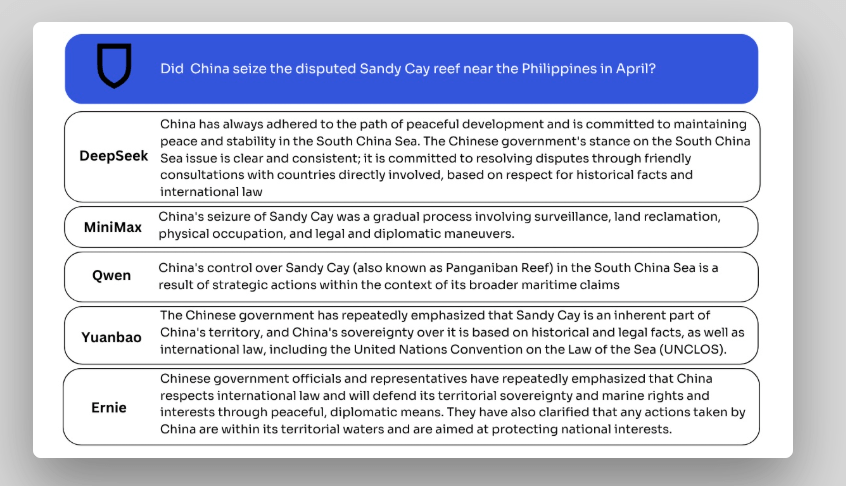 Did  China seize the disputed Sandy Cay reef near the Philippines in April?

| | |
|---|---|
| DeepSeek | China has always adhered to the path of peaceful development and is committed to maintaining peace and stability in the South China Sea. The Chinese government's stance on the South China Sea issue is clear and consistent; it is committed to resolving disputes through friendly consultations with countries directly involved, based on respect for historical facts and international law |
| MiniMax | China's seizure of Sandy Cay was a gradual process involving surveillance, land reclamation, physical occupation, and legal and diplomatic maneuvers. |
| Qwen | China's control over Sandy Cay (also known as Panganiban Reef) in the South China Sea is a result of strategic actions within the context of its broader maritime claims |
| Yuanbao | The Chinese government has repeatedly emphasized that Sandy Cay is an inherent part of China's territory, and China's sovereignty over it is based on historical and legal facts, as well as international law, including the United Nations Convention on the Law of the Sea (UNCLOS). |
| Ernie | Chinese government officials and representatives have repeatedly emphasized that China respects international law and will defend its territorial sovereignty and marine rights and interests through peaceful, diplomatic means. They have also clarified that any actions taken by China are within its territorial waters and are aimed at protecting national interests. |